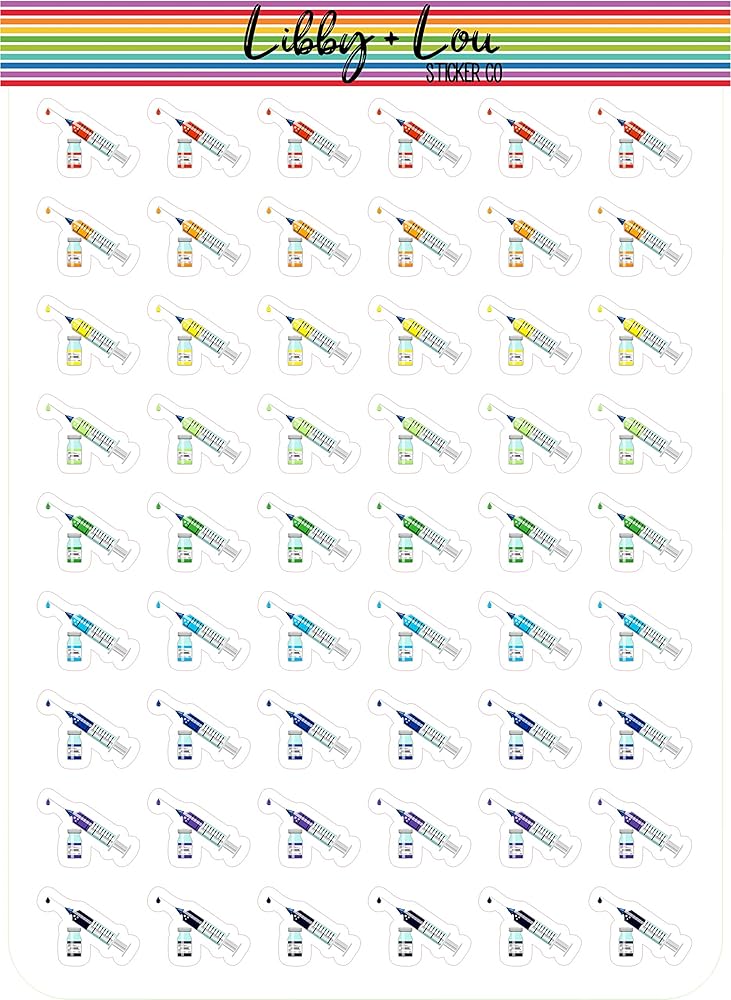 Libby + Lou
STICKER CO